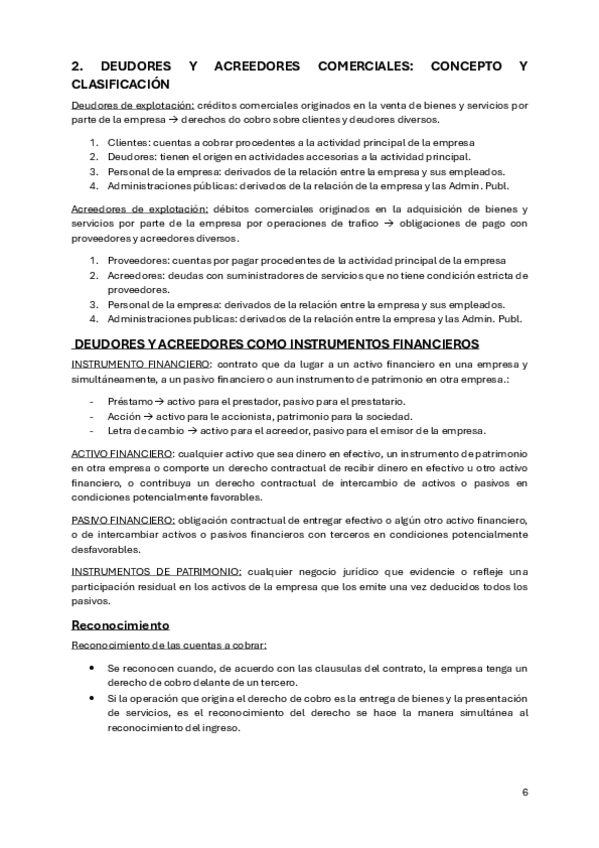 2. DEUDORES Y ACREEDORES COMERCIALES: CONCEPTO Y CLASIFICACIÓN

Deudores de explotación: créditos comerciales originados en la venta de bienes y servicios por parte de la empresa → derechos do cobro sobre clientes y deudores diversos.

1. Clientes: cuentas a cobrar procedentes a la actividad principal de la empresa
2. Deudores: tienen el origen en actividades accesorias a la actividad principal.
3. Personal de la empresa: derivados de la relación entre la empresa y sus empleados.
4. Administraciones públicas: derivados de la relación de la empresa y las Admin. Publ.

Acreedores de explotación: débitos comerciales originados en la adquisición de bienes y servicios por parte de la empresa por operaciones de trafico → obligaciones de pago con proveedores y acreedores diversos.

1. Proveedores: cuentas por pagar procedentes de la actividad principal de la empresa
2. Acreedores: deudas con suministradores de servicios que no tiene condición estricta de proveedores.
3. Personal de la empresa: derivados de la relación entre la empresa y sus empleados.
4. Administraciones publicas: derivados de la relación entre la empresa y las Admin. Publ.

DEUDORES Y ACREEDORES COMO INSTRUMENTOS FINANCIEROS

INSTRUMENTO FINANCIERO: contrato que da lugar a un activo financiero en una empresa y simultáneamente, a un pasivo financiero o aun instrumento de patrimonio en otra empresa.:

- Préstamo → activo para el prestador, pasivo para el prestatario.
- Acción → activo para le accionista, patrimonio para la sociedad.
- Letra de cambio → activo para el acreedor, pasivo para el emisor de la empresa.

ACTIVO FINANCIERO: cualquier activo que sea dinero en efectivo, un instrumento de patrimonio en otra empresa o comporte un derecho contractual de recibir dinero en efectivo u otro activo financiero, o contribuya un derecho contractual de intercambio de activos o pasivos en condiciones potencialmente favorables.

PASIVO FINANCIERO: obligación contractual de entregar efectivo o algún otro activo financiero, o de intercambiar activos o pasivos financieros con terceros en condiciones potencialmente desfavorables.

INSTRUMENTOS DE PATRIMONIO: cualquier negocio jurídico que evidencie o refleje una participación residual en los activos de la empresa que los emite una vez deducidos todos los pasivos.

Reconocimiento

Reconocimiento de las cuentas a cobrar:

- Se reconocen cuando, de acuerdo con las clausulas del contrato, la empresa tenga un derecho de cobro delante de un tercero.
- Si la operación que origina el derecho de cobro es la entrega de bienes y la presentación de servicios, es el reconocimiento del derecho se hace la manera simultánea al reconocimiento del ingreso.

6